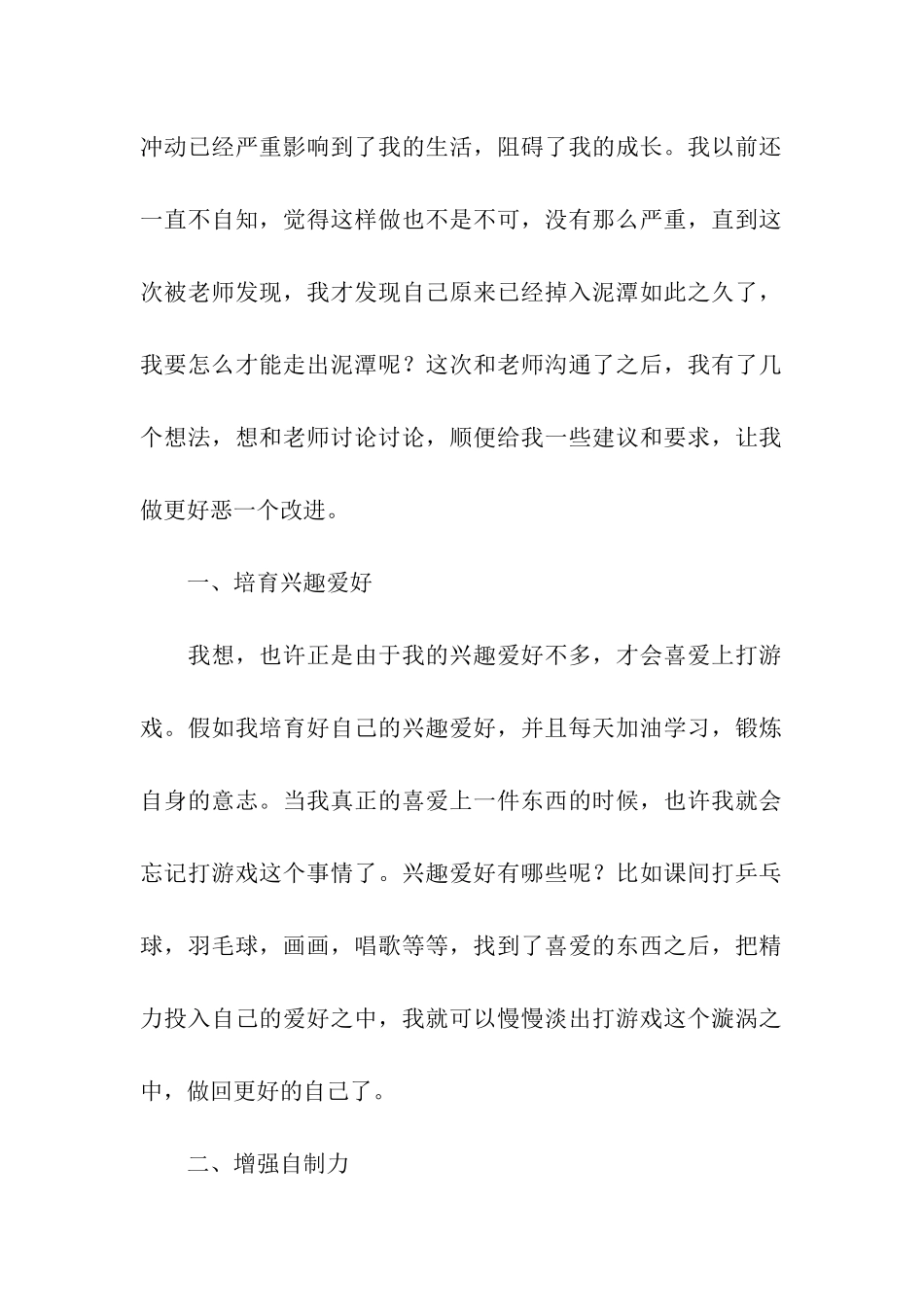 冲动已经严重影响到了我的生活，阻碍了我的成长。我以前还一直不自知，觉得这样做也不是不可，没有那么严重，直到这次被老师发现，我才发现自己原来已经掉入泥潭如此之久了，我要怎么才能走出泥潭呢？这次和老师沟通了之后，我有了几个想法，想和老师讨论讨论，顺便给我一些建议和要求，让我做更好恶一个改进。

一、培育兴趣爱好

我想，也许正是由于我的兴趣爱好不多，才会喜爱上打游戏。假如我培育好自己的兴趣爱好，并且每天加油学习，锻炼自身的意志。当我真正的喜爱上一件东西的时候，也许我就会忘记打游戏这个事情了。兴趣爱好有哪些呢？比如课间打乒乓球，羽毛球，画画，唱歌等等，找到了喜爱的东西之后，把精力投入自己的爱好之中，我就可以慢慢淡出打游戏这个漩涡之中，做回更好的自己了。

二、增强自制力